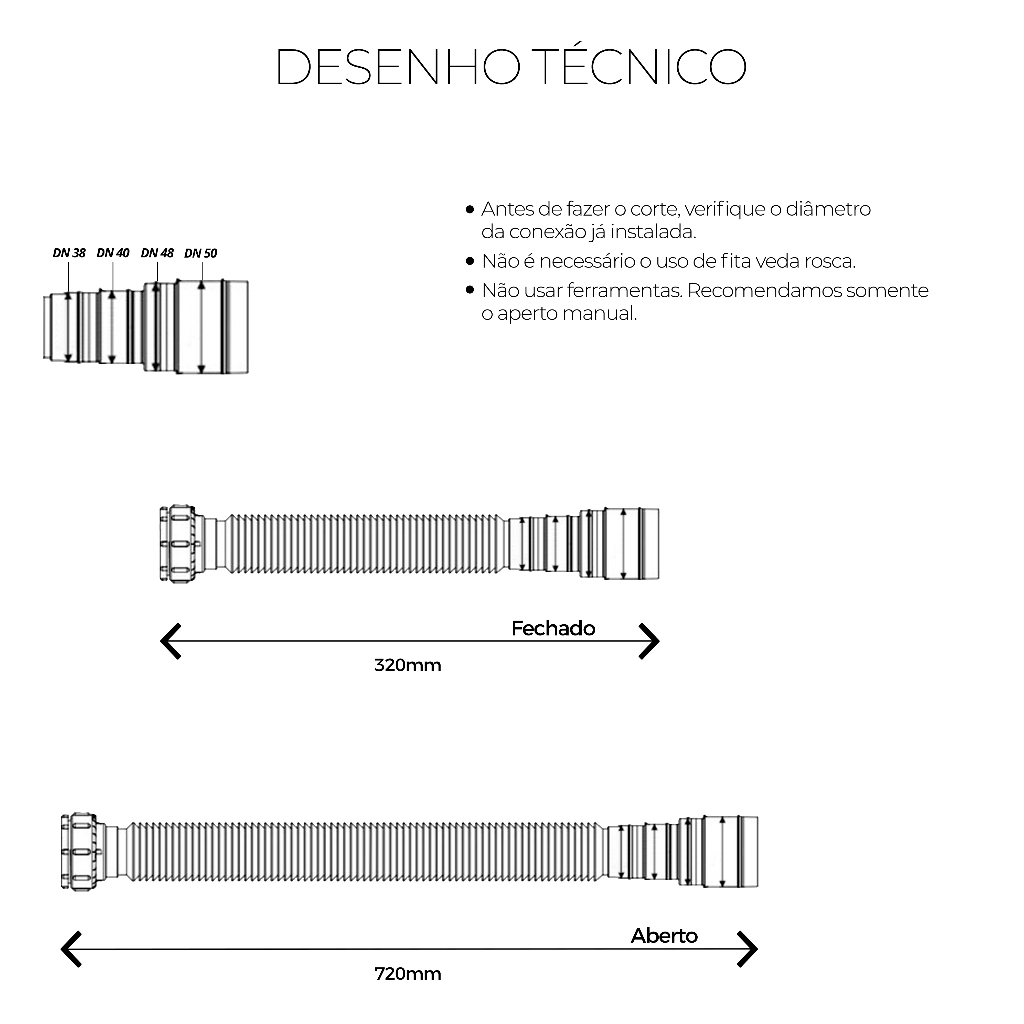 DESENHO TÉCNICO

DN 38 DN 40 DN 48 DN 50

• Antes de fazer o corte, verifique o diâmetro da conexão já instalada.
• Não é necessário o uso de fita veda rosca.
• Não usar ferramentas. Recomendamos somente o aperto manual.

Fechado
320mm

Aberto
720mm